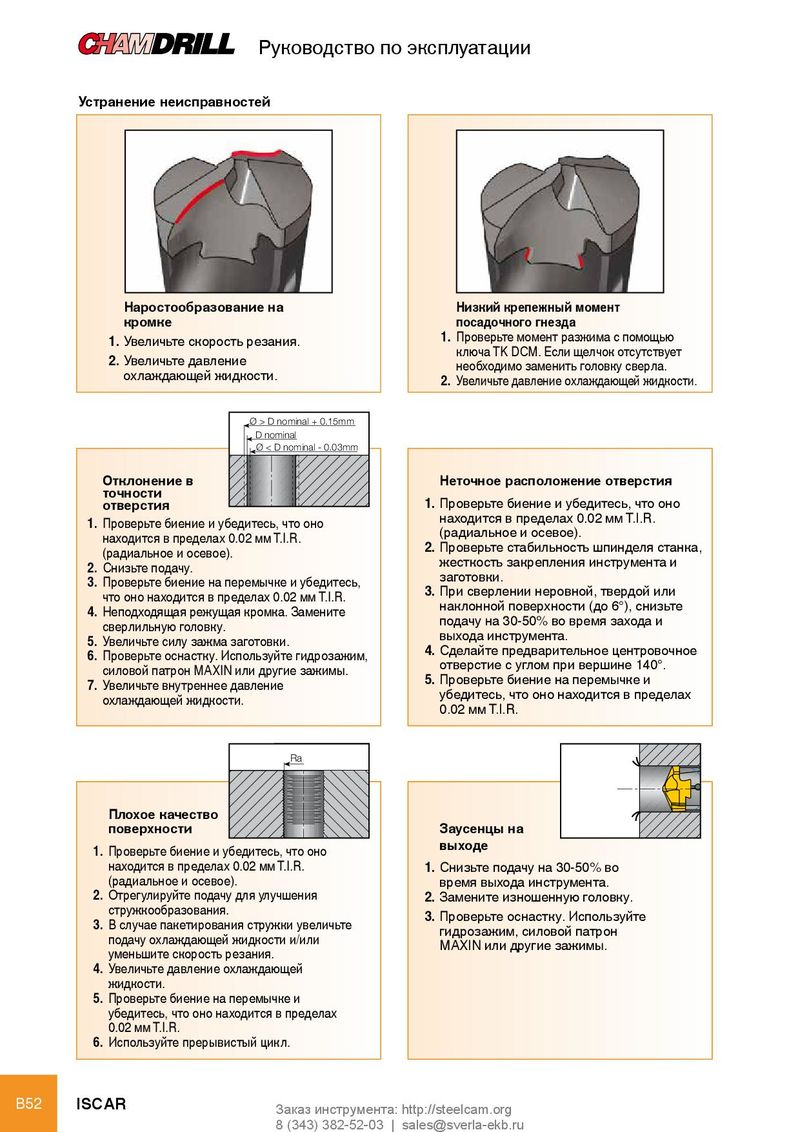 CHAMDRILL Руководство по эксплуатации

Устранение неисправностей

Наростообразование на кромке
1. Увеличьте скорость резания.
2. Увеличьте давление охлаждающей жидкости.

Низкий крепежный момент посадочного гнезда
1. Проверьте момент разжима с помощью ключа TK DCM. Если щелчок отсутствует необходимо заменить головку сверла.
2. Увеличьте давление охлаждающей жидкости.

Ø > D nominal + 0.15mm
D nominal
Ø < D nominal - 0.03mm

Отклонение в точности отверстия
1. Проверьте биение и убедитесь, что оно находится в пределах 0.02 мм T.I.R. (радиальное и осевое).
2. Снизьте подачу.
3. Проверьте биение на перемычке и убедитесь, что оно находится в пределах 0.02 мм T.I.R.
4. Неподходящая режущая кромка. Замените сверлильную головку.
5. Увеличьте силу зажма заготовки.
6. Проверьте оснастку. Используйте гидрозажим, силовой патрон MAXIN или другие зажимы.
7. Увеличьте внутреннее давление охлаждающей жидкости.

Неточное расположение отверстия
1. Проверьте биение и убедитесь, что оно находится в пределах 0.02 мм T.I.R. (радиальное и осевое).
2. Проверьте стабильность шпинделя станка, жесткость закрепления инструмента и заготовки.
3. При сверлении неровной, твердой или наклонной поверхности (до 6°), снизьте подачу на 30-50% во время захода и выхода инструмента.
4. Сделайте предварительное центровочное отверстие с углом при вершине 140°.
5. Проверьте биение на перемычке и убедитесь, что оно находится в пределах 0.02 мм T.I.R.

Ra

Плохое качество поверхности
1. Проверьте биение и убедитесь, что оно находится в пределах 0.02 мм T.I.R. (радиальное и осевое).
2. Отрегулируйте подачу для улучшения стружкообразования.
3. В случае пакетирования стружки увеличьте подачу охлаждающей жидкости и/или уменьшите скорость резания.
4. Увеличьте давление охлаждающей жидкости.
5. Проверьте биение на перемычке и убедитесь, что оно находится в пределах 0.02 мм T.I.R.
6. Используйте прерывистый цикл.

Заусенцы на выходе
1. Снизьте подачу на 30-50% во время выхода инструмента.
2. Замените изношенную головку.
3. Проверьте оснастку. Используйте гидрозажим, силовой патрон MAXIN или другие зажимы.

B52 ISCAR
Заказ инструмента: http://steelcam.org
8 (343) 382-52-03 | sales@sverla-ekb.ru